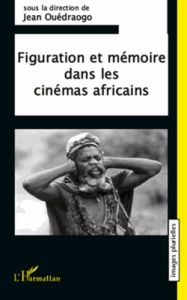 sous la direction de
Jean Ouédraogo

Figuration et mémoire dans les cinémas africains

Images plurielles

L'Harmattan